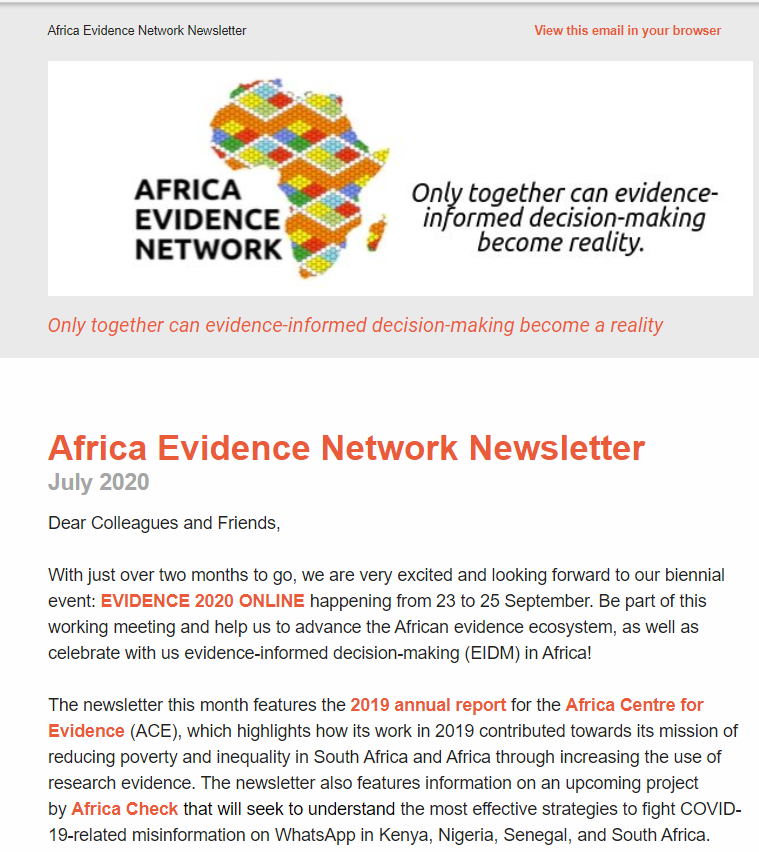 Africa Evidence Network Newsletter

View this email in your browser

AFRICA EVIDENCE NETWORK

Only together can evidence-informed decision-making become reality.

Only together can evidence-informed decision-making become a reality

Africa Evidence Network Newsletter

July 2020

Dear Colleagues and Friends,

With just over two months to go, we are very excited and looking forward to our biennial event: EVIDENCE 2020 ONLINE happening from 23 to 25 September. Be part of this working meeting and help us to advance the African evidence ecosystem, as well as celebrate with us evidence-informed decision-making (EIDM) in Africa!

The newsletter this month features the 2019 annual report for the Africa Centre for Evidence (ACE), which highlights how its work in 2019 contributed towards its mission of reducing poverty and inequality in South Africa and Africa through increasing the use of research evidence. The newsletter also features information on an upcoming project by Africa Check that will seek to understand the most effective strategies to fight COVID-19-related misinformation on WhatsApp in Kenya, Nigeria, Senegal, and South Africa.